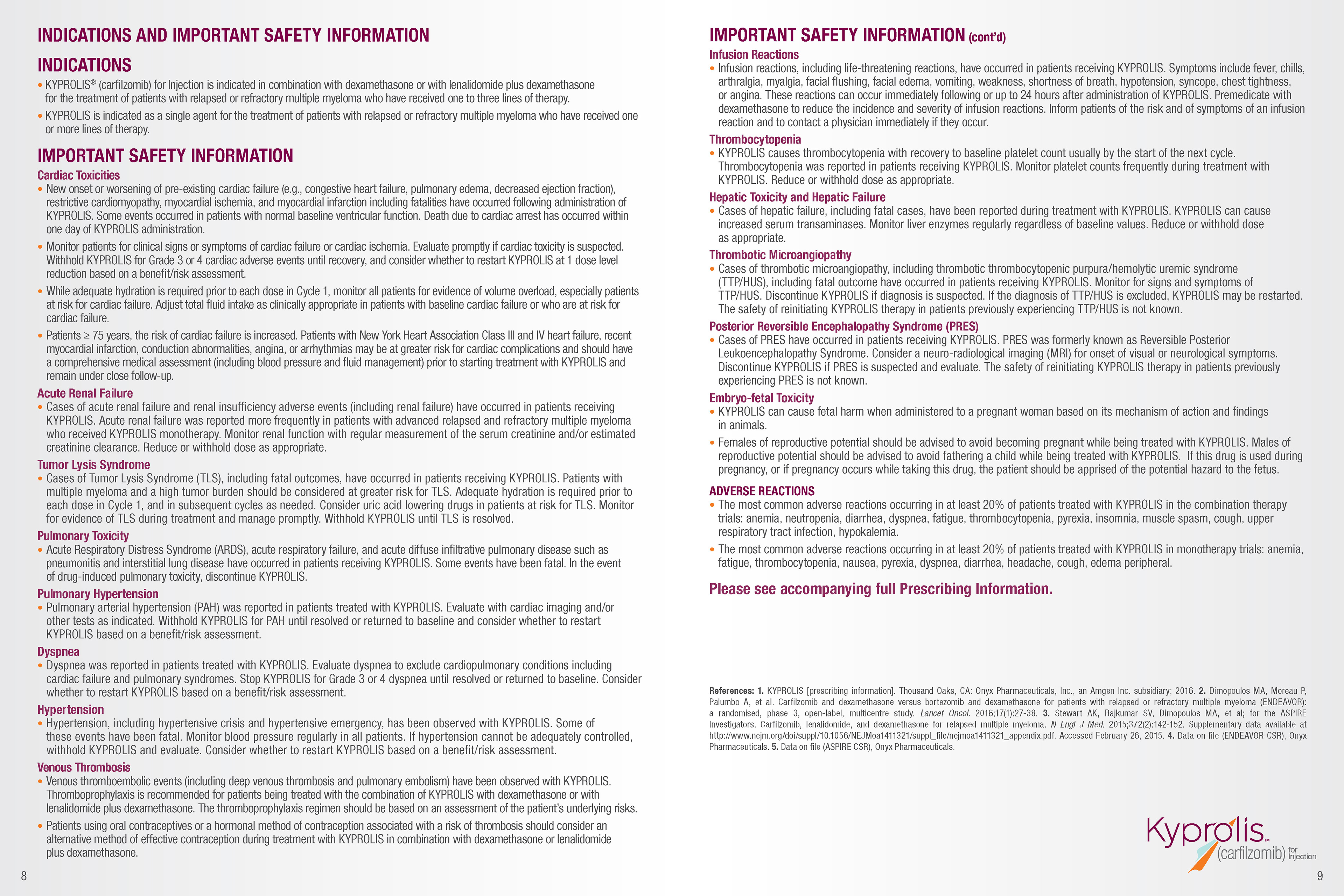 INDICATIONS AND IMPORTANT SAFETY INFORMATION

INDICATIONS

• KYPROLIS® (carfilzomib) for Injection is indicated in combination with dexamethasone or with lenalidomide plus dexamethasone for the treatment of patients with relapsed or refractory multiple myeloma who have received one to three lines of therapy.

• KYPROLIS is indicated as a single agent for the treatment of patients with relapsed or refractory multiple myeloma who have received one or more lines of therapy.

IMPORTANT SAFETY INFORMATION

Cardiac Toxicities

• New onset or worsening of pre-existing cardiac failure (e.g., congestive heart failure, pulmonary edema, decreased ejection fraction), restrictive cardiomyopathy, myocardial ischemia, and myocardial infarction including fatalities have occurred following administration of KYPROLIS. Some events occurred in patients with normal baseline ventricular function. Death due to cardiac arrest has occurred within one day of KYPROLIS administration.

• Monitor patients for clinical signs or symptoms of cardiac failure or cardiac ischemia. Evaluate promptly if cardiac toxicity is suspected. Withhold KYPROLIS for Grade 3 or 4 cardiac adverse events until recovery, and consider whether to restart KYPROLIS at 1 dose level reduction based on a benefit/risk assessment.

• While adequate hydration is required prior to each dose in Cycle 1, monitor all patients for evidence of volume overload, especially patients at risk for cardiac failure. Adjust total fluid intake as clinically appropriate in patients with baseline cardiac failure or who are at risk for cardiac failure.

• Patients ≥ 75 years, the risk of cardiac failure is increased. Patients with New York Heart Association Class III and IV heart failure, recent myocardial infarction, conduction abnormalities, angina, or arrhythmias may be at greater risk for cardiac complications and should have a comprehensive medical assessment (including blood pressure and fluid management) prior to starting treatment with KYPROLIS and remain under close follow-up.

Acute Renal Failure

• Cases of acute renal failure and renal insufficiency adverse events (including renal failure) have occurred in patients receiving KYPROLIS. Acute renal failure was reported more frequently in patients with advanced relapsed and refractory multiple myeloma who received KYPROLIS monotherapy. Monitor renal function with regular measurement of the serum creatinine and/or estimated creatinine clearance. Reduce or withhold dose as appropriate.

Tumor Lysis Syndrome

• Cases of Tumor Lysis Syndrome (TLS), including fatal outcomes, have occurred in patients receiving KYPROLIS. Patients with multiple myeloma and a high tumor burden should be considered at greater risk for TLS. Adequate hydration is required prior to each dose in Cycle 1, and in subsequent cycles as needed. Consider uric acid lowering drugs in patients at risk for TLS. Monitor for evidence of TLS during treatment and manage promptly. Withhold KYPROLIS until TLS is resolved.

Pulmonary Toxicity

• Acute Respiratory Distress Syndrome (ARDS), acute respiratory failure, and acute diffuse infiltrative pulmonary disease such as pneumonitis and interstitial lung disease have occurred in patients receiving KYPROLIS. Some events have been fatal. In the event of drug-induced pulmonary toxicity, discontinue KYPROLIS.

Pulmonary Hypertension

• Pulmonary arterial hypertension (PAH) was reported in patients treated with KYPROLIS. Evaluate with cardiac imaging and/or other tests as indicated. Withhold KYPROLIS for PAH until resolved or returned to baseline and consider whether to restart KYPROLIS based on a benefit/risk assessment.

Dyspnea

• Dyspnea was reported in patients treated with KYPROLIS. Evaluate dyspnea to exclude cardiopulmonary conditions including cardiac failure and pulmonary syndromes. Stop KYPROLIS for Grade 3 or 4 dyspnea until resolved or returned to baseline. Consider whether to restart KYPROLIS based on a benefit/risk assessment.

Hypertension

• Hypertension, including hypertensive crisis and hypertensive emergency, has been observed with KYPROLIS. Some of these events have been fatal. Monitor blood pressure regularly in all patients. If hypertension cannot be adequately controlled, withhold KYPROLIS and evaluate. Consider whether to restart KYPROLIS based on a benefit/risk assessment.

Venous Thrombosis

• Venous thromboembolic events (including deep venous thrombosis and pulmonary embolism) have been observed with KYPROLIS. Thromboprophylaxis is recommended for patients being treated with the combination of KYPROLIS with dexamethasone or with lenalidomide plus dexamethasone. The thromboprophylaxis regimen should be based on an assessment of the patient's underlying risks.

• Patients using oral contraceptives or a hormonal method of contraception associated with a risk of thrombosis should consider an alternative method of effective contraception during treatment with KYPROLIS in combination with dexamethasone or lenalidomide plus dexamethasone.

8

IMPORTANT SAFETY INFORMATION (cont'd)

Infusion Reactions

• Infusion reactions, including life-threatening reactions, have occurred in patients receiving KYPROLIS. Symptoms include fever, chills, arthralgia, myalgia, facial flushing, facial edema, vomiting, weakness, shortness of breath, hypotension, syncope, chest tightness, or angina. These reactions can occur immediately following or up to 24 hours after administration of KYPROLIS. Premedicate with dexamethasone to reduce the incidence and severity of infusion reactions. Inform patients of the risk and of symptoms of an infusion reaction and to contact a physician immediately if they occur.

Thrombocytopenia

• KYPROLIS causes thrombocytopenia with recovery to baseline platelet count usually by the start of the next cycle. Thrombocytopenia was reported in patients receiving KYPROLIS. Monitor platelet counts frequently during treatment with KYPROLIS. Reduce or withhold dose as appropriate.

Hepatic Toxicity and Hepatic Failure

• Cases of hepatic failure, including fatal cases, have been reported during treatment with KYPROLIS. KYPROLIS can cause increased serum transaminases. Monitor liver enzymes regularly regardless of baseline values. Reduce or withhold dose as appropriate.

Thrombotic Microangiopathy

• Cases of thrombotic microangiopathy, including thrombotic thrombocytopenic purpura/hemolytic uremic syndrome (TTP/HUS), including fatal outcome have occurred in patients receiving KYPROLIS. Monitor for signs and symptoms of TTP/HUS. Discontinue KYPROLIS if diagnosis is suspected. If the diagnosis of TTP/HUS is excluded, KYPROLIS may be restarted. The safety of reinitiating KYPROLIS therapy in patients previously experiencing TTP/HUS is not known.

Posterior Reversible Encephalopathy Syndrome (PRES)

• Cases of PRES have occurred in patients receiving KYPROLIS. PRES was formerly known as Reversible Posterior Leukoencephalopathy Syndrome. Consider a neuro-radiological imaging (MRI) for onset of visual or neurological symptoms. Discontinue KYPROLIS if PRES is suspected and evaluate. The safety of reinitiating KYPROLIS therapy in patients previously experiencing PRES is not known.

Embryo-fetal Toxicity

• KYPROLIS can cause fetal harm when administered to a pregnant woman based on its mechanism of action and findings in animals.

• Females of reproductive potential should be advised to avoid becoming pregnant while being treated with KYPROLIS. Males of reproductive potential should be advised to avoid fathering a child while being treated with KYPROLIS. If this drug is used during pregnancy, or if pregnancy occurs while taking this drug, the patient should be apprised of the potential hazard to the fetus.

ADVERSE REACTIONS

• The most common adverse reactions occurring in at least 20% of patients treated with KYPROLIS in the combination therapy trials: anemia, neutropenia, diarrhea, dyspnea, fatigue, thrombocytopenia, pyrexia, insomnia, muscle spasm, cough, upper respiratory tract infection, hypokalemia.

• The most common adverse reactions occurring in at least 20% of patients treated with KYPROLIS in monotherapy trials: anemia, fatigue, thrombocytopenia, nausea, pyrexia, dyspnea, diarrhea, headache, cough, edema peripheral.

Please see accompanying full Prescribing Information.

References: 1. KYPROLIS [prescribing information]. Thousand Oaks, CA: Onyx Pharmaceuticals, Inc., an Amgen Inc. subsidiary; 2016. 2. Dimopoulos MA, Moreau P, Palumbo A, et al. Carfilzomib and dexamethasone versus bortezomib and dexamethasone for patients with relapsed or refractory multiple myeloma (ENDEAVOR): a randomised, phase 3, open-label, multicentre study. Lancet Oncol. 2016;17(1):27-38. 3. Stewart AK, Rajkumar SV, Dimopoulos MA, et al; for the ASPIRE Investigators. Carfilzomib, lenalidomide, and dexamethasone for relapsed multiple myeloma. N Engl J Med. 2015;372(2):142-152. Supplementary data available at http://www.nejm.org/doi/suppl/10.1056/NEJMoa1411321/suppl_file/nejmoa1411321_appendix.pdf. Accessed February 26, 2015. 4. Data on file (ENDEAVOR CSR), Onyx Pharmaceuticals. 5. Data on file (ASPIRE CSR), Onyx Pharmaceuticals.

Kyprolis™ (carfilzomib) for Injection

9